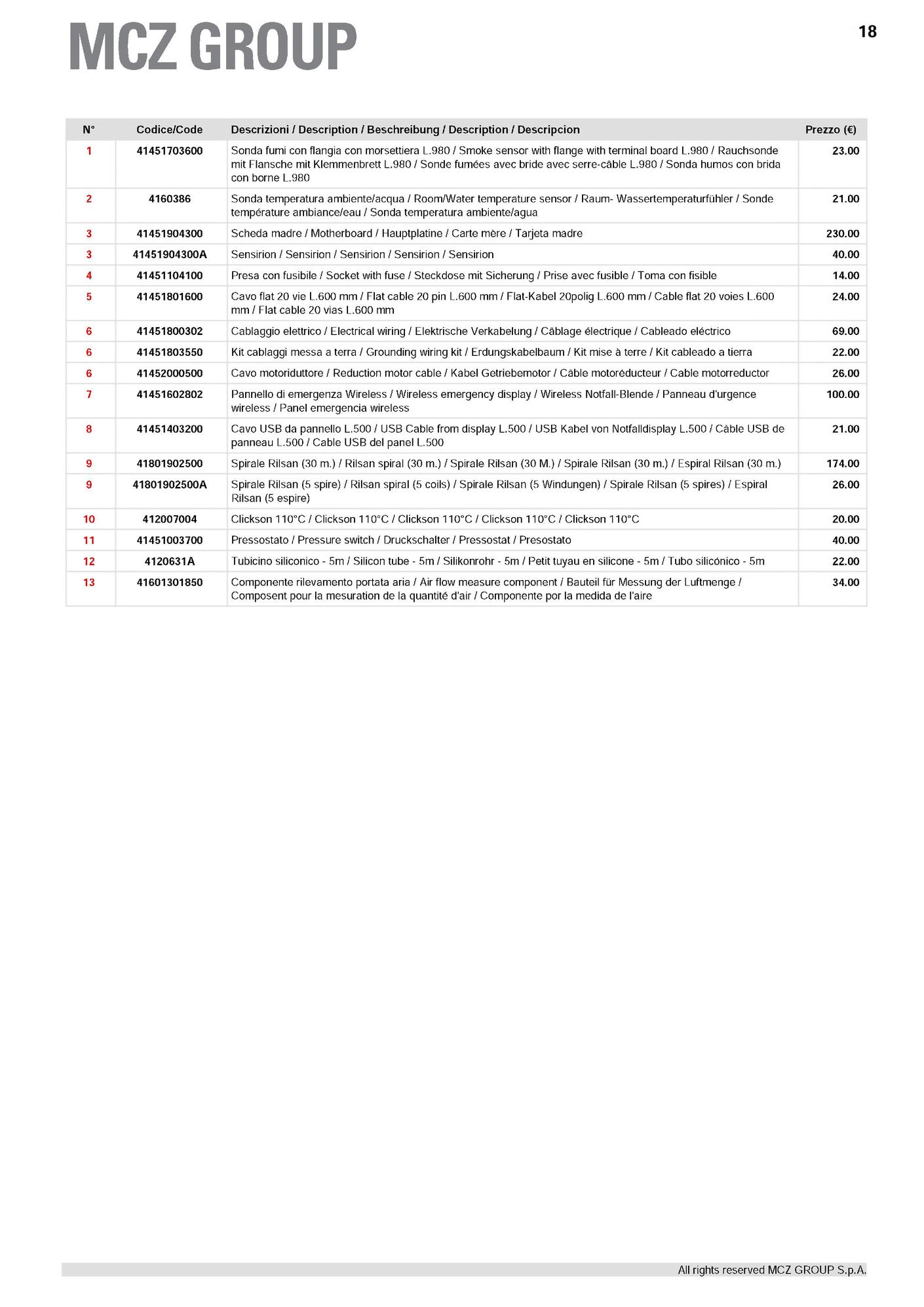 MCZ GROUP

18

| N° | Codice/Code | Descrizioni / Description / Beschreibung / Description / Descripcion | Prezzo (€) |
|---|---|---|---|
| 1 | 41451703600 | Sonda fumi con flangia con morsettiera L.980 / Smoke sensor with flange with terminal board L.980 / Rauchsonde mit Flansche mit Klemmenbrett L.980 / Sonde fumées avec bride avec serre-câble L.980 / Sonda humos con brida con borne L.980 | 23.00 |
| 2 | 4160386 | Sonda temperatura ambiente/acqua / Room/Water temperature sensor / Raum- Wassertemperaturfühler / Sonde température ambiance/eau / Sonda temperatura ambiente/agua | 21.00 |
| 3 | 41451904300 | Scheda madre / Motherboard / Hauptplatine / Carte mère / Tarjeta madre | 230.00 |
| 3 | 41451904300A | Sensirion / Sensirion / Sensirion / Sensirion / Sensirion | 40.00 |
| 4 | 41451104100 | Presa con fusibile / Socket with fuse / Steckdose mit Sicherung / Prise avec fusible / Toma con fisible | 14.00 |
| 5 | 41451801600 | Cavo flat 20 vie L.600 mm / Flat cable 20 pin L.600 mm / Flat-Kabel 20polig L.600 mm / Cable flat 20 voies L.600 mm / Flat cable 20 vias L.600 mm | 24.00 |
| 6 | 41451800302 | Cablaggio elettrico / Electrical wiring / Elektrische Verkabelung / Câblage électrique / Cableado eléctrico | 69.00 |
| 6 | 41451803550 | Kit cablaggi messa a terra / Grounding wiring kit / Erdungskabelbaum / Kit mise à terre / Kit cableado a tierra | 22.00 |
| 6 | 41452000500 | Cavo motoriduttore / Reduction motor cable / Kabel Getriebemotor / Câble motoréducteur / Cable motorreductor | 26.00 |
| 7 | 41451602802 | Pannello di emergenza Wireless / Wireless emergency display / Wireless Notfall-Blende / Panneau d'urgence wireless / Panel emergencia wireless | 100.00 |
| 8 | 41451403200 | Cavo USB da pannello L.500 / USB Cable from display L.500 / USB Kabel von Notfalldisplay L.500 / Câble USB de panneau L.500 / Cable USB del panel L.500 | 21.00 |
| 9 | 41801902500 | Spirale Rilsan (30 m.) / Rilsan spiral (30 m.) / Spirale Rilsan (30 M.) / Spirale Rilsan (30 m.) / Espiral Rilsan (30 m.) | 174.00 |
| 9 | 41801902500A | Spirale Rilsan (5 spire) / Rilsan spiral (5 coils) / Spirale Rilsan (5 Windungen) / Spirale Rilsan (5 spires) / Espiral Rilsan (5 espire) | 26.00 |
| 10 | 412007004 | Clickson 110°C / Clickson 110°C / Clickson 110°C / Clickson 110°C / Clickson 110°C | 20.00 |
| 11 | 41451003700 | Pressostato / Pressure switch / Druckschalter / Pressostat / Presostato | 40.00 |
| 12 | 4120631A | Tubicino siliconico - 5m / Silicon tube - 5m / Silikonrohr - 5m / Petit tuyau en silicone - 5m / Tubo silicónico - 5m | 22.00 |
| 13 | 41601301850 | Componente rilevamento portata aria / Air flow measure component / Bauteil für Messung der Luftmenge / Composent pour la mesuration de la quantité d'air / Componente por la medida de l'aire | 34.00 |

All rights reserved MCZ GROUP S.p.A.